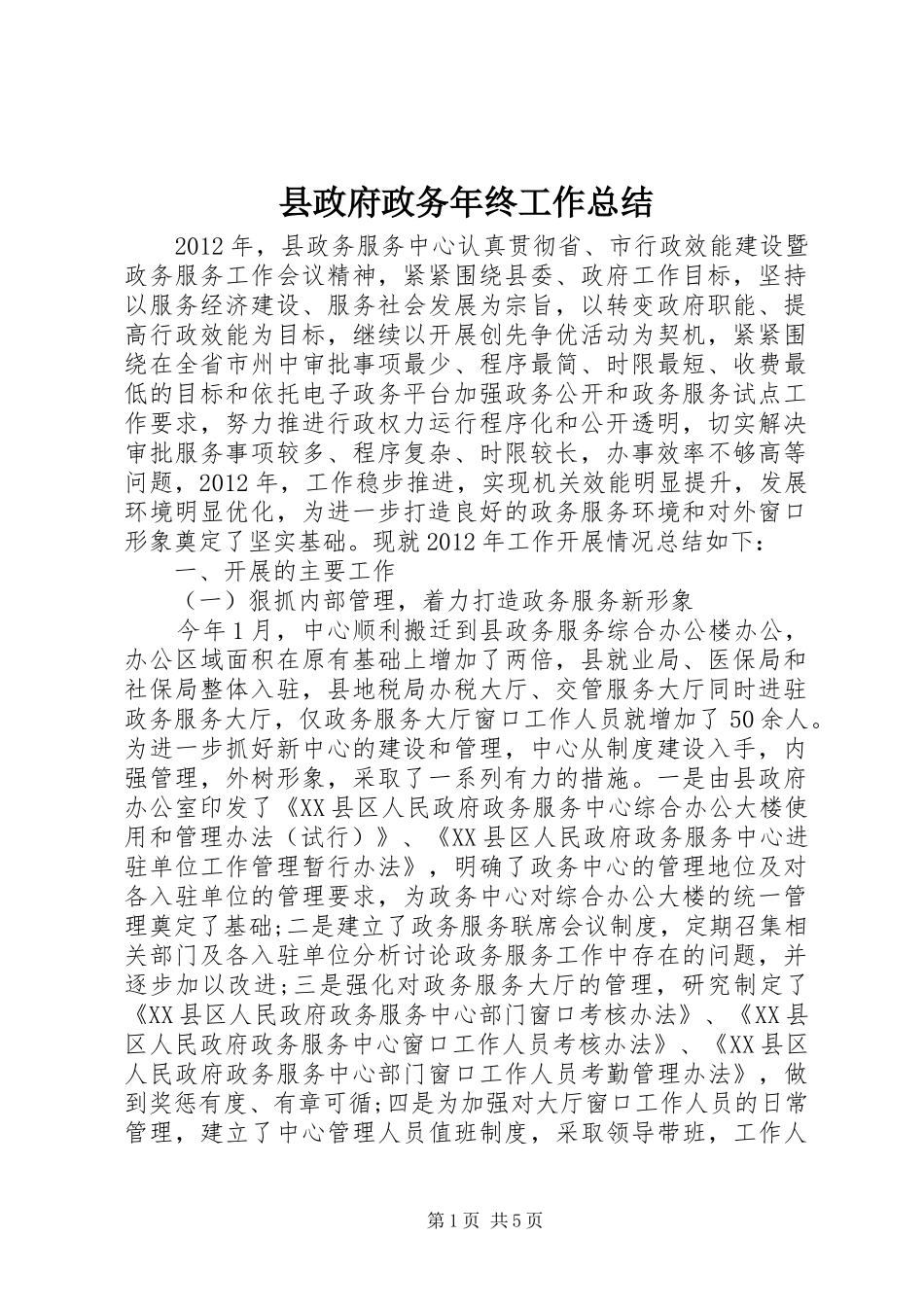 县政府政务年终工作总结

2012年，县政务服务中心认真贯彻省、市行政效能建设暨政务服务工作会议精神，紧紧围绕县委、政府工作目标，坚持以服务经济建设、服务社会发展为宗旨，以转变政府职能、提高行政效能为目标，继续以开展创先争优活动为契机，紧紧围绕在全省市州中审批事项最少、程序最简、时限最短、收费最低的目标和依托电子政务平台加强政务公开和政务服务试点工作要求，努力推进行政权力运行程序化和公开透明，切实解决审批服务事项较多、程序复杂、时限较长，办事效率不够高等问题，2012年，工作稳步推进，实现机关效能明显提升，发展环境明显优化，为进一步打造良好的政务服务环境和对外窗口形象奠定了坚实基础。现就2012年工作开展情况总结如下：

一、开展的主要工作

（一）狠抓内部管理，着力打造政务服务新形象

今年1月，中心顺利搬迁到县政务服务综合办公楼办公，办公区域面积在原有基础上增加了两倍，县就业局、医保局和社保局整体入驻，县地税局办税大厅、交管服务大厅同时进驻政务服务大厅，仅政务服务大厅窗口工作人员就增加了50余人。为进一步抓好新中心的建设和管理，中心从制度建设入手，内强管理，外树形象，采取了一系列有力的措施。一是由县政府办公室印发了《XX县区人民政府政务服务中心综合办公大楼使用和管理办法（试行）》、《XX县区人民政府政务服务中心进驻单位工作管理暂行办法》，明确了政务中心的管理地位及对各入驻单位的管理要求，为政务中心对综合办公大楼的统一管理奠定了基础;二是建立了政务服务联席会议制度，定期召集相关部门及各入驻单位分析讨论政务服务工作中存在的问题，并逐步加以改进;三是强化对政务服务大厅的管理，研究制定了《XX县区人民政府政务服务中心部门窗口考核办法》、《XX县区人民政府政务服务中心窗口工作人员考核办法》、《XX县区人民政府政务服务中心部门窗口工作人员考勤管理办法》，做到奖惩有度、有章可循;四是为加强对大厅窗口工作人员的日常管理，建立了中心管理人员值班制度，采取领导带班，工作人

第1页 共5页